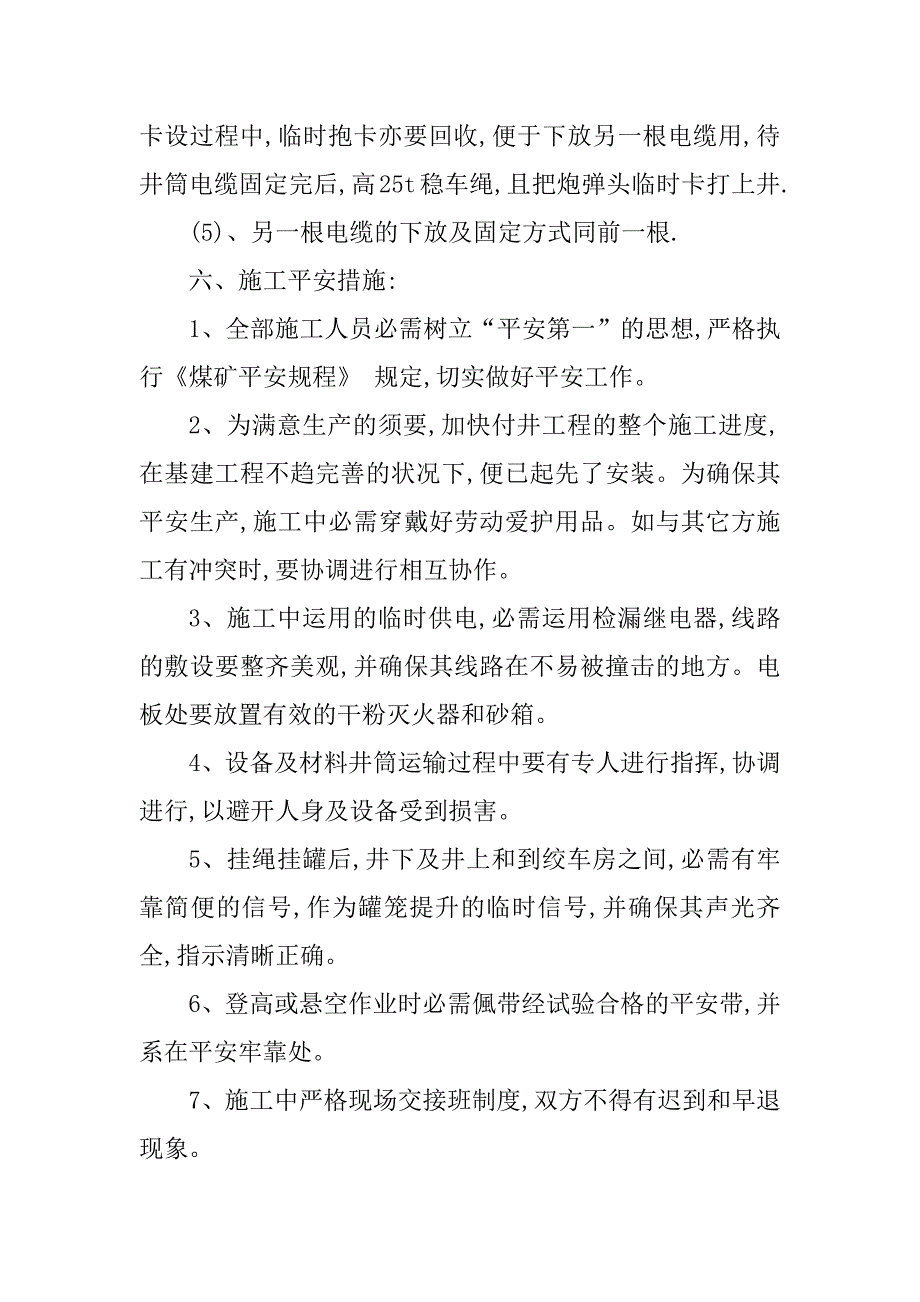 卡设过程中,临时抱卡亦要回收,便于下放另一根电缆用,待井筒电缆固定完后,高25t稳车绳,且把炮弹头临时卡打上井.

(5)、另一根电缆的下放及固定方式同前一根.

六、施工平安措施:

1、全部施工人员必需树立“平安第一”的思想,严格执行《煤矿平安规程》 规定,切实做好平安工作。

2、为满意生产的须要,加快付井工程的整个施工进度,在基建工程不趋完善的状况下,便已起先了安装。为确保其平安生产,施工中必需穿戴好劳动爱护用品。如与其它方施工有冲突时,要协调进行相互协作。

3、施工中运用的临时供电,必需运用检漏继电器,线路的敷设要整齐美观,并确保其线路在不易被撞击的地方。电板处要放置有效的干粉灭火器和砂箱。

4、设备及材料井筒运输过程中要有专人进行指挥,协调进行,以避开人身及设备受到损害。

5、挂绳挂罐后,井下及井上和到绞车房之间,必需有牢靠简便的信号,作为罐笼提升的临时信号,并确保其声光齐全,指示清晰正确。

6、登高或悬空作业时必需佩带经试验合格的平安带,并系在平安牢靠处。

7、施工中严格现场交接班制度,双方不得有迟到和早退现象。